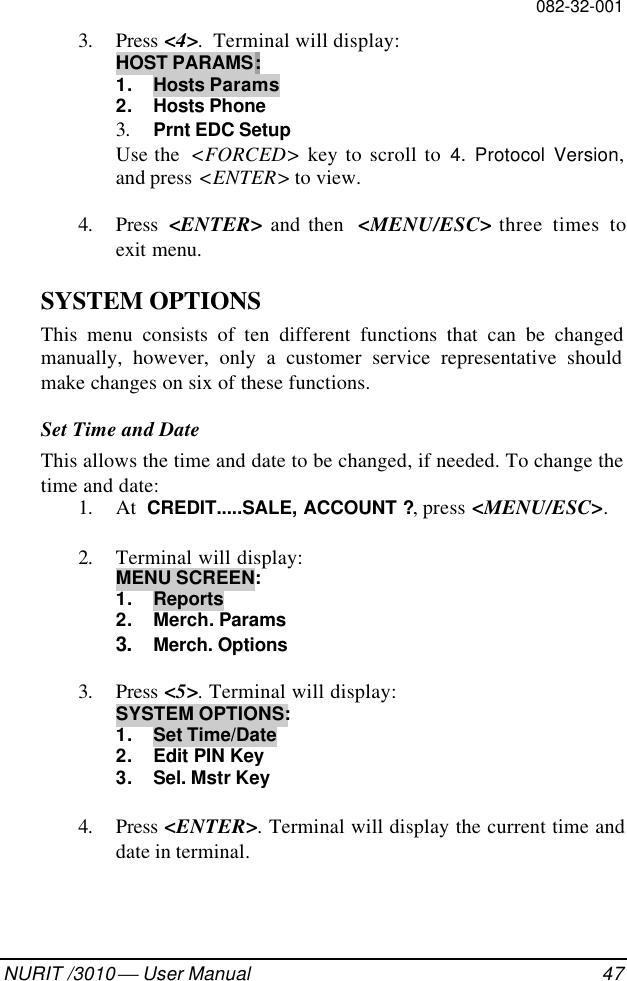 082-32-001

3. Press <4>. Terminal will display:
HOST PARAMS:
1. Hosts Params
2. Hosts Phone
3. Prnt EDC Setup
Use the <FORCED> key to scroll to 4. Protocol Version, and press <ENTER> to view.

4. Press <ENTER> and then <MENU/ESC> three times to exit menu.

SYSTEM OPTIONS

This menu consists of ten different functions that can be changed manually, however, only a customer service representative should make changes on six of these functions.

Set Time and Date

This allows the time and date to be changed, if needed. To change the time and date:

1. At CREDIT.....SALE, ACCOUNT ?, press <MENU/ESC>.

2. Terminal will display:
MENU SCREEN:
1. Reports
2. Merch. Params
3. Merch. Options

3. Press <5>. Terminal will display:
SYSTEM OPTIONS:
1. Set Time/Date
2. Edit PIN Key
3. Sel. Mstr Key

4. Press <ENTER>. Terminal will display the current time and date in terminal.

NURIT /3010 — User Manual 47